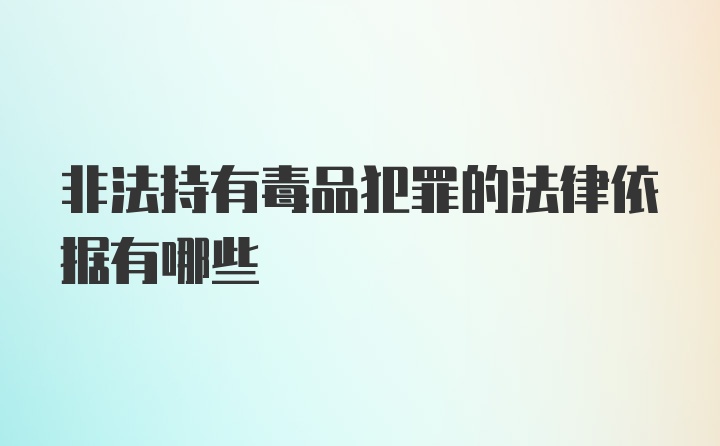 非法持有毒品犯罪的法律依据有哪些